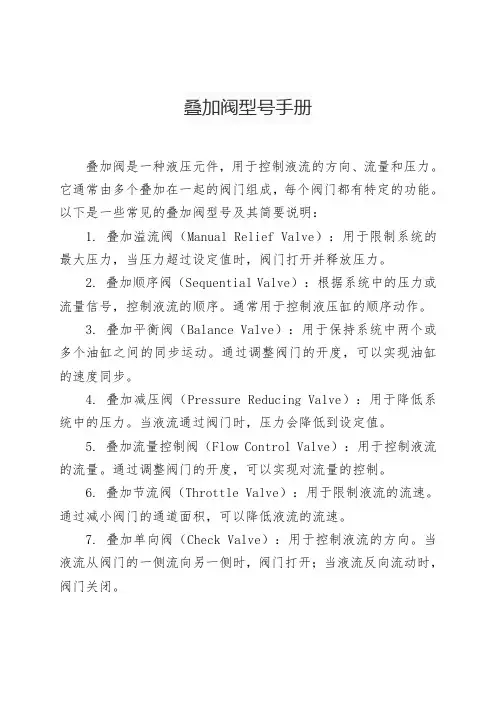 叠加阀型号手册

叠加阀是一种液压元件，用于控制液流的方向、流量和压力。它通常由多个叠加在一起的阀门组成，每个阀门都有特定的功能。以下是一些常见的叠加阀型号及其简要说明：

1. 叠加溢流阀（Manual Relief Valve）：用于限制系统的最大压力，当压力超过设定值时，阀门打开并释放压力。

2. 叠加顺序阀（Sequential Valve）：根据系统中的压力或流量信号，控制液流的顺序。通常用于控制液压缸的顺序动作。

3. 叠加平衡阀（Balance Valve）：用于保持系统中两个或多个油缸之间的同步运动。通过调整阀门的开度，可以实现油缸的速度同步。

4. 叠加减压阀（Pressure Reducing Valve）：用于降低系统中的压力。当液流通过阀门时，压力会降低到设定值。

5. 叠加流量控制阀（Flow Control Valve）：用于控制液流的流量。通过调整阀门的开度，可以实现对流量的控制。

6. 叠加节流阀（Throttle Valve）：用于限制液流的流速。通过减小阀门的通道面积，可以降低液流的流速。

7. 叠加单向阀（Check Valve）：用于控制液流的方向。当液流从阀门的一侧流向另一侧时，阀门打开；当液流反向流动时，阀门关闭。